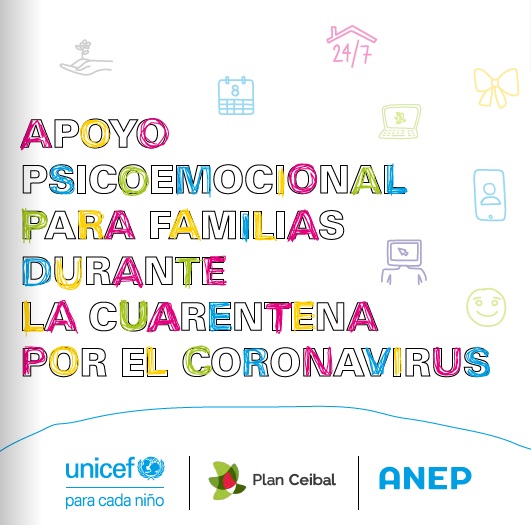 24/7

8

APOYO
PSICOEMOCIONAL
PARA FAMILIAS
DURANTE
LA CUARENTENA
POR EL CORONAVIRUS

unicef
para cada niño

Plan Ceibal

ANEP